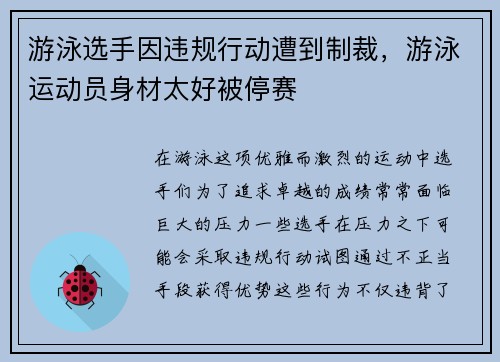 游泳选手因违规行动遭到制裁，游泳运动员身材太好被停赛

在游泳这项优雅而激烈的运动中选手们为了追求卓越的成绩常常面临巨大的压力一些选手在压力之下可能会采取违规行动试图通过不正当手段获得优势这些行为不仅违背了